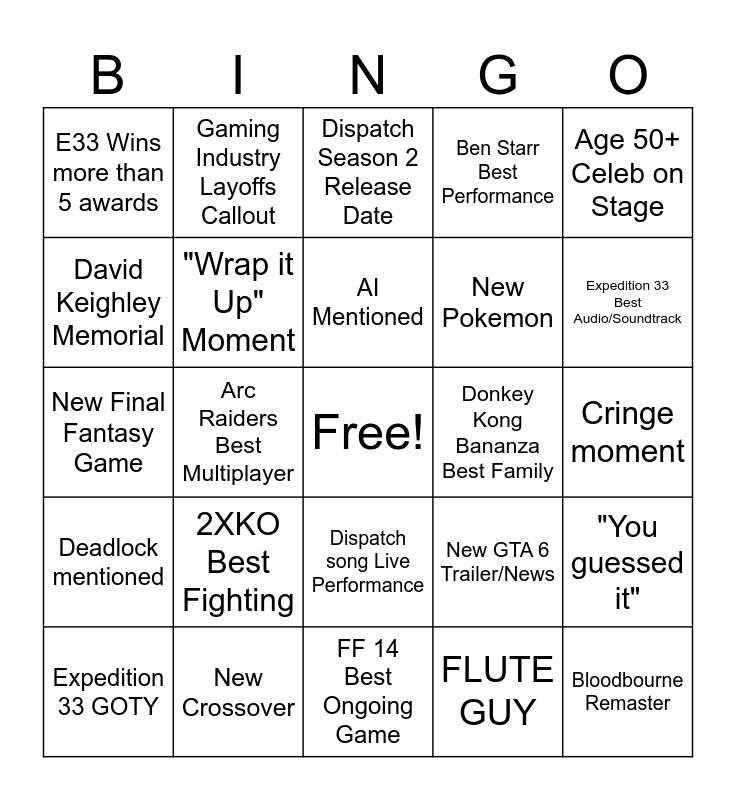 | B | I | N | G | O |
|---|---|---|---|---|
| E33 Wins more than 5 awards | Gaming Industry Layoffs Callout | Dispatch Season 2 Release Date | Ben Starr Best Performance | Age 50+ Celeb on Stage |
| David Keighley Memorial | "Wrap it Up" Moment | AI Mentioned | New Pokemon | Expedition 33 Best Audio/Soundtrack |
| New Final Fantasy Game | Arc Raiders Best Multiplayer | Free! | Donkey Kong Bananza Best Family | Cringe moment |
| Deadlock mentioned | 2XKO Best Fighting | Dispatch song Live Performance | New GTA 6 Trailer/News | "You guessed it" |
| Expedition 33 GOTY | New Crossover | FF 14 Best Ongoing Game | FLUTE GUY | Bloodbourne Remaster |